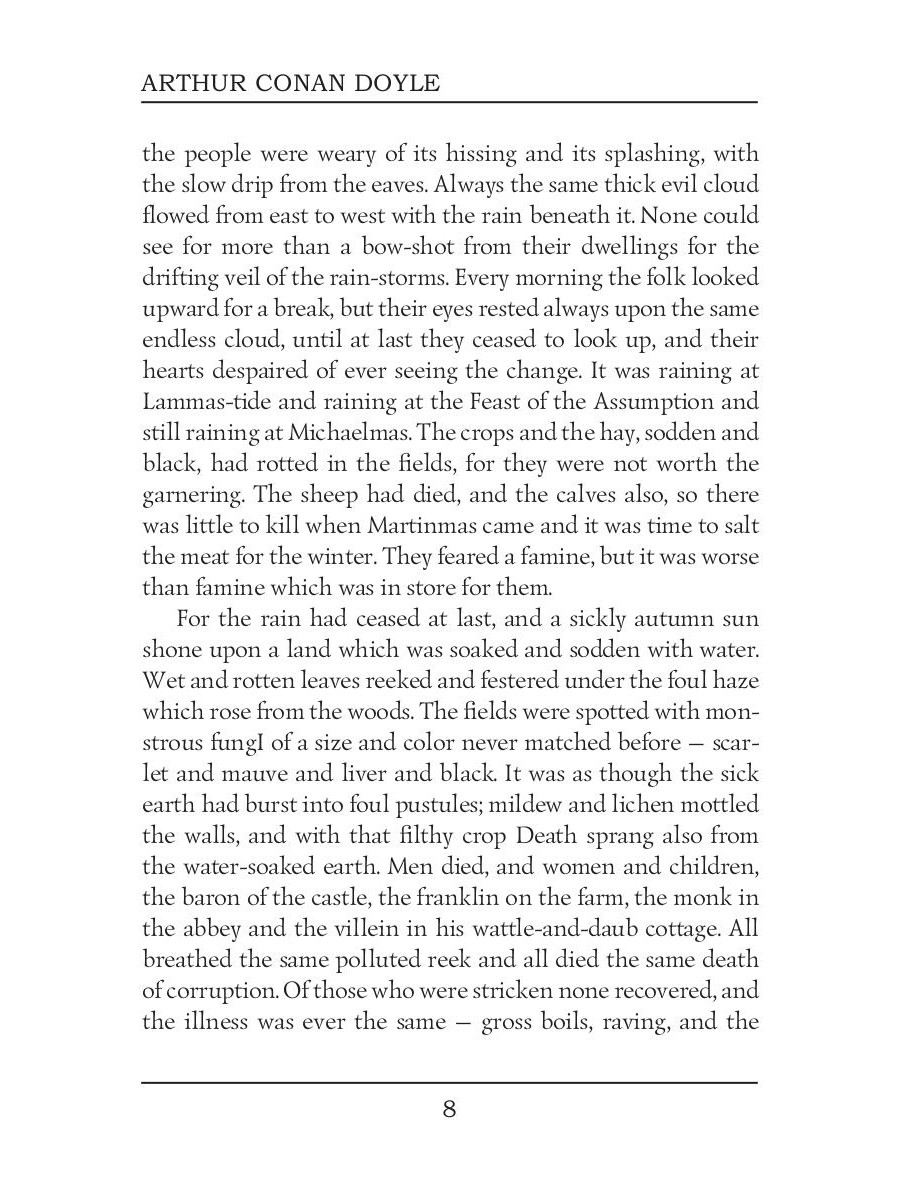 ARTHUR CONAN DOYLE

the people were weary of its hissing and its splashing, with the slow drip from the eaves. Always the same thick evil cloud flowed from east to west with the rain beneath it. None could see for more than a bow-shot from their dwellings for the drifting veil of the rain-storms. Every morning the folk looked upward for a break, but their eyes rested always upon the same endless cloud, until at last they ceased to look up, and their hearts despaired of ever seeing the change. It was raining at Lammas-tide and raining at the Feast of the Assumption and still raining at Michaelmas. The crops and the hay, sodden and black, had rotted in the fields, for they were not worth the garnering. The sheep had died, and the calves also, so there was little to kill when Martinmas came and it was time to salt the meat for the winter. They feared a famine, but it was worse than famine which was in store for them.

For the rain had ceased at last, and a sickly autumn sun shone upon a land which was soaked and sodden with water. Wet and rotten leaves reeked and festered under the foul haze which rose from the woods. The fields were spotted with monstrous fungI of a size and color never matched before — scarlet and mauve and liver and black. It was as though the sick earth had burst into foul pustules; mildew and lichen mottled the walls, and with that filthy crop Death sprang also from the water-soaked earth. Men died, and women and children, the baron of the castle, the franklin on the farm, the monk in the abbey and the villein in his wattle-and-daub cottage. All breathed the same polluted reek and all died the same death of corruption. Of those who were stricken none recovered, and the illness was ever the same — gross boils, raving, and the

8